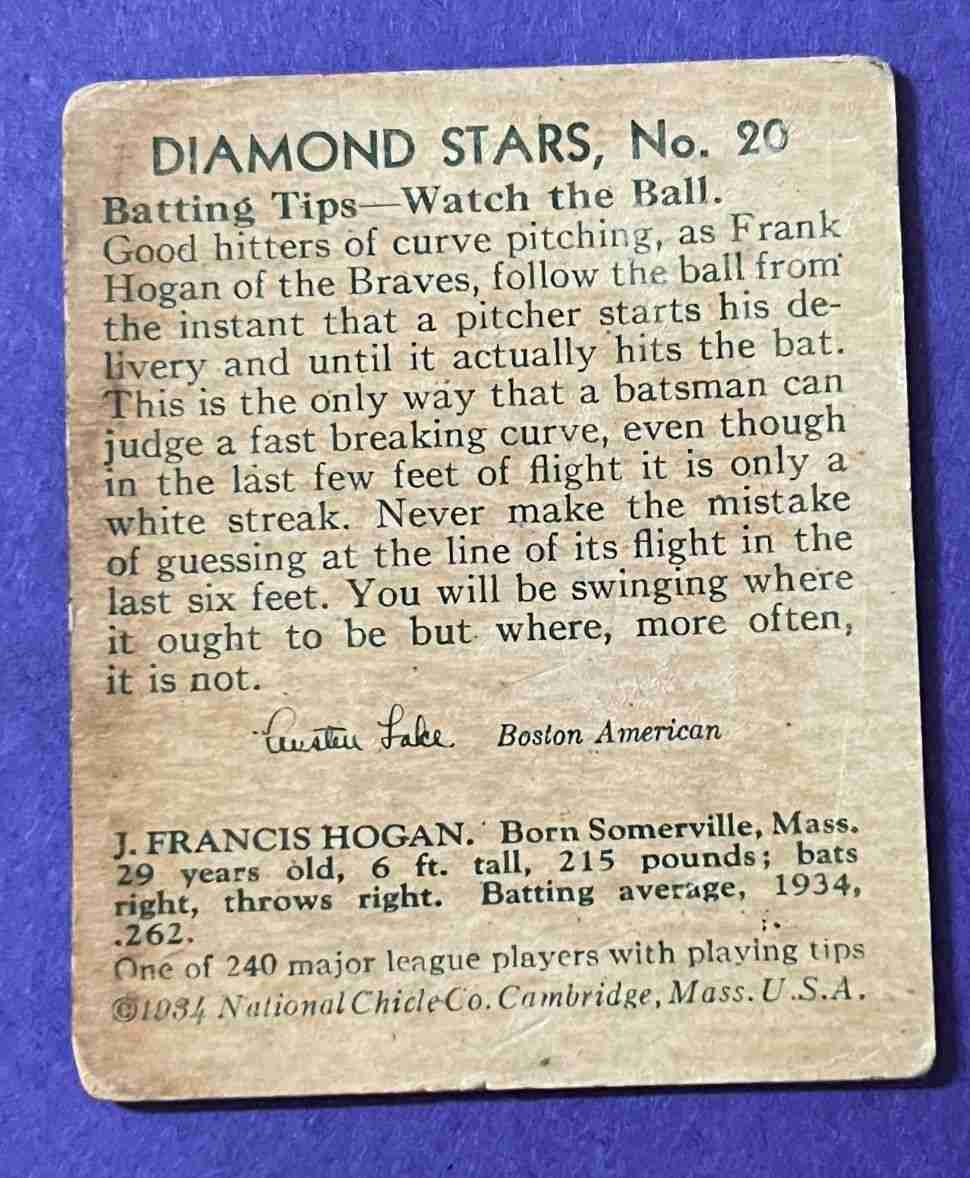 DIAMOND STARS, No. 20

Batting Tips—Watch the Ball.

Good hitters of curve pitching, as Frank Hogan of the Braves, follow the ball from the instant that a pitcher starts his delivery and until it actually hits the bat. This is the only way that a batsman can judge a fast breaking curve, even though in the last few feet of flight it is only a white streak. Never make the mistake of guessing at the line of its flight in the last six feet. You will be swinging where it ought to be but where, more often, it is not.

Austen Lake Boston American

J. FRANCIS HOGAN. Born Somerville, Mass. 29 years old, 6 ft. tall, 215 pounds; bats right, throws right. Batting average, 1934, .262.

One of 240 major league players with playing tips
©1934 National Chicle Co. Cambridge, Mass. U.S.A.